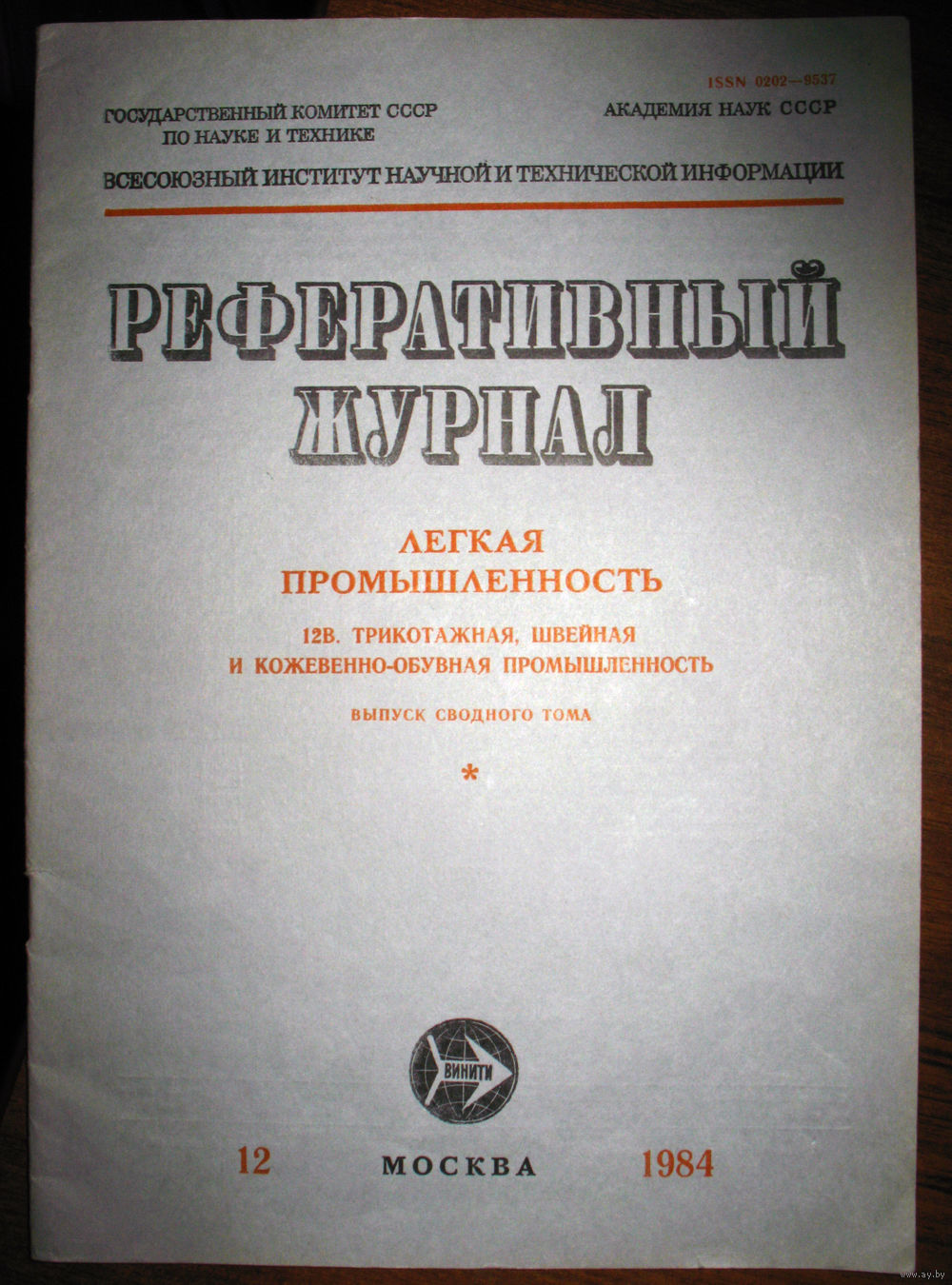 ISSN 0202—9537

ГОСУДАРСТВЕННЫЙ КОМИТЕТ СССР
ПО НАУКЕ И ТЕХНИКЕ

АКАДЕМИЯ НАУК СССР

ВСЕСОЮЗНЫЙ ИНСТИТУТ НАУЧНОЙ И ТЕХНИЧЕСКОЙ ИНФОРМАЦИИ

РЕФЕРАТИВНЫЙ
ЖУРНАЛ

ЛЕГКАЯ
ПРОМЫШЛЕННОСТЬ

12В. ТРИКОТАЖНАЯ, ШВЕЙНАЯ
И КОЖЕВЕННО-ОБУВНАЯ ПРОМЫШЛЕННОСТЬ

ВЫПУСК СВОДНОГО ТОМА

*

ВИНИТИ

12 МОСКВА 1984

www.ay.by